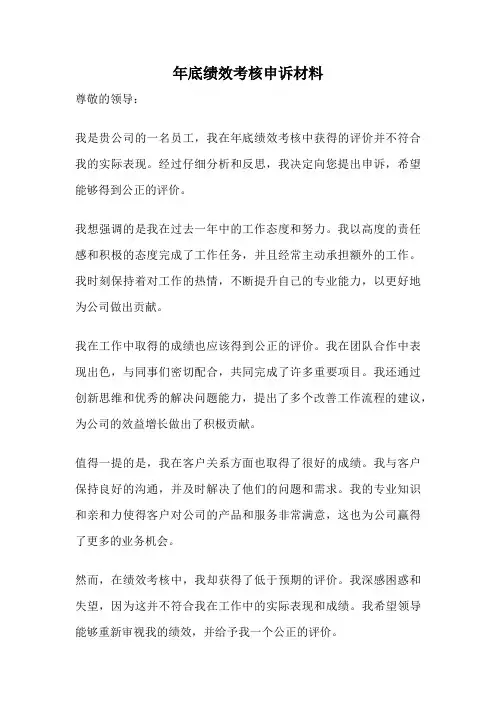 年底绩效考核申诉材料

尊敬的领导：

我是贵公司的一名员工，我在年底绩效考核中获得的评价并不符合我的实际表现。经过仔细分析和反思，我决定向您提出申诉，希望能够得到公正的评价。

我想强调的是我在过去一年中的工作态度和努力。我以高度的责任感和积极的态度完成了工作任务，并且经常主动承担额外的工作。我时刻保持着对工作的热情，不断提升自己的专业能力，以更好地为公司做出贡献。

我在工作中取得的成绩也应该得到公正的评价。我在团队合作中表现出色，与同事们密切配合，共同完成了许多重要项目。我还通过创新思维和优秀的解决问题能力，提出了多个改善工作流程的建议，为公司的效益增长做出了积极贡献。

值得一提的是，我在客户关系方面也取得了很好的成绩。我与客户保持良好的沟通，并及时解决了他们的问题和需求。我的专业知识和亲和力使得客户对公司的产品和服务非常满意，这也为公司赢得了更多的业务机会。

然而，在绩效考核中，我却获得了低于预期的评价。我深感困惑和失望，因为这并不符合我在工作中的实际表现和成绩。我希望领导能够重新审视我的绩效，并给予我一个公正的评价。